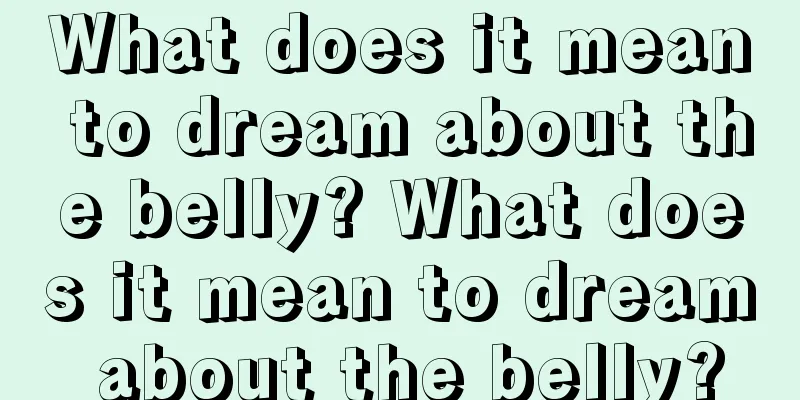 What does it mean to dream about the belly? What does it mean to dream about the belly?